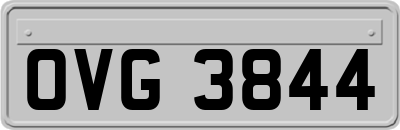 OVG 3844